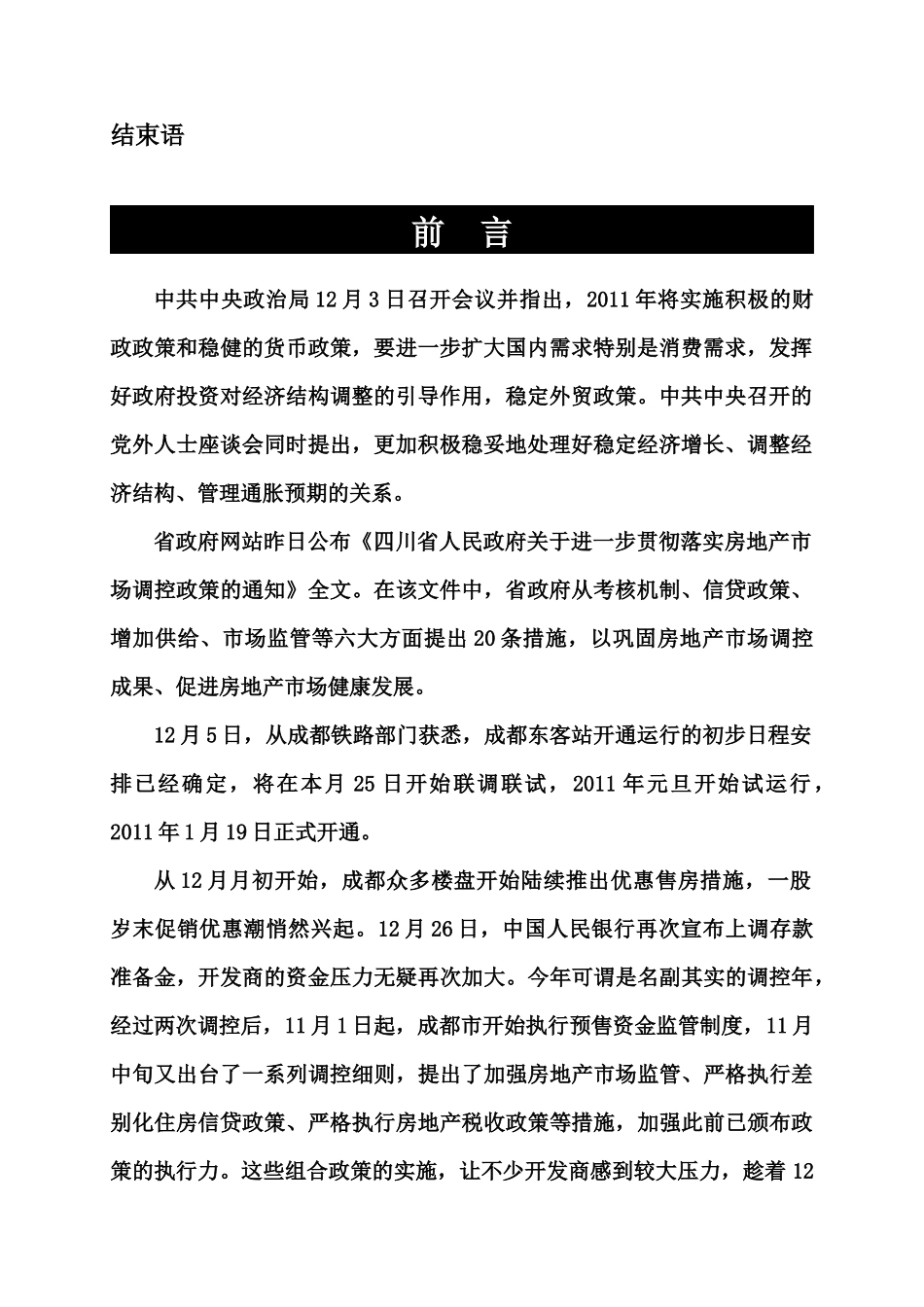 结束语

前 言

中共中央政治局12月3日召开会议并指出，2011年将实施积极的财政政策和稳健的货币政策，要进一步扩大国内需求特别是消费需求，发挥好政府投资对经济结构调整的引导作用，稳定外贸政策。中共中央召开的党外人士座谈会同时提出，更加积极稳妥地处理好稳定经济增长、调整经济结构、管理通胀预期的关系。

省政府网站昨日公布《四川省人民政府关于进一步贯彻落实房地产市场调控政策的通知》全文。在该文件中，省政府从考核机制、信贷政策、增加供给、市场监管等六大方面提出20条措施，以巩固房地产市场调控成果、促进房地产市场健康发展。

12月5日，从成都铁路部门获悉，成都东客站开通运行的初步日程安排已经确定，将在本月25日开始联调联试，2011年元旦开始试运行，2011年1月19日正式开通。

从12月月初开始，成都众多楼盘开始陆续推出优惠售房措施，一股岁末促销优惠潮悄然兴起。12月26日，中国人民银行再次宣布上调存款准备金，开发商的资金压力无疑再次加大。今年可谓是名副其实的调控年，经过两次调控后，11月1日起，成都市开始执行预售资金监管制度，11月中旬又出台了一系列调控细则，提出了加强房地产市场监管、严格执行差别化住房信贷政策、严格执行房地产税收政策等措施，加强此前已颁布政策的执行力。这些组合政策的实施，让不少开发商感到较大压力，趁着12